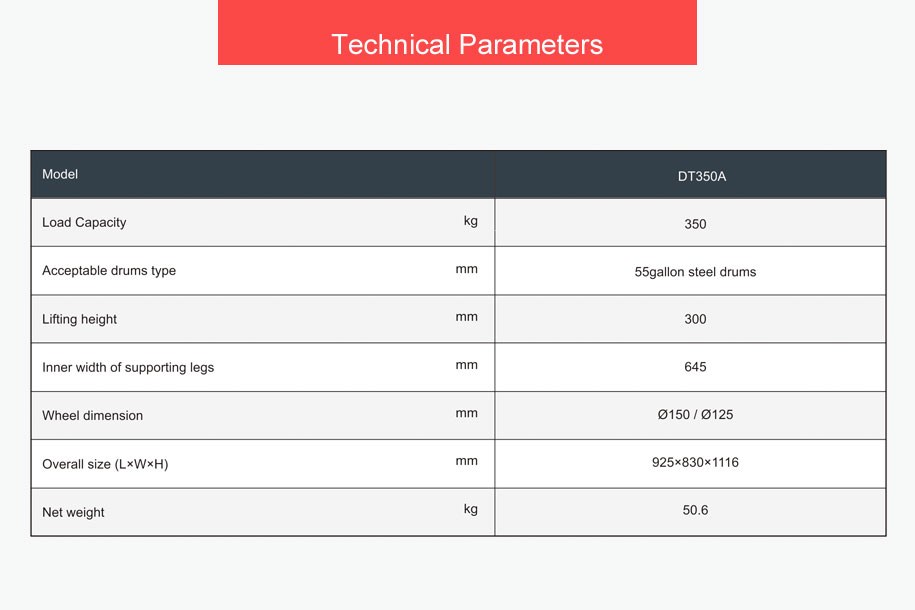 Technical Parameters

| Model | | DT350A |
|---|---|---|
| Load Capacity | kg | 350 |
| Acceptable drums type | mm | 55gallon steel drums |
| Lifting height | mm | 300 |
| Inner width of supporting legs | mm | 645 |
| Wheel dimension | mm | Ø150 / Ø125 |
| Overall size (L×W×H) | mm | 925×830×1116 |
| Net weight | kg | 50.6 |